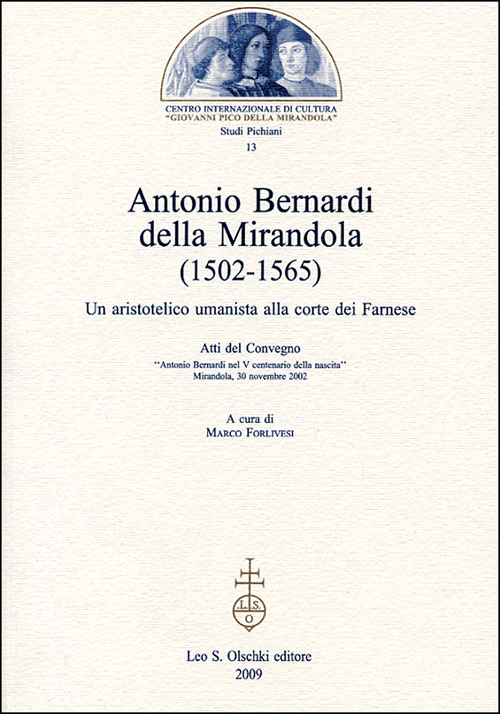 CENTRO INTERNAZIONALE DI CULTURA
"GIOVANNI PICO DELLA MIRANDOLA"
Studi Pichiani
13

Antonio Bernardi
della Mirandola
(1502-1565)

Un aristotelico umanista alla corte dei Farnese

Atti del Convegno
"Antonio Bernardi nel V centenario della nascita"
Mirandola, 30 novembre 2002

A cura di
MARCO FORLIVESI

L.S.
O

Leo S. Olschki editore
2009